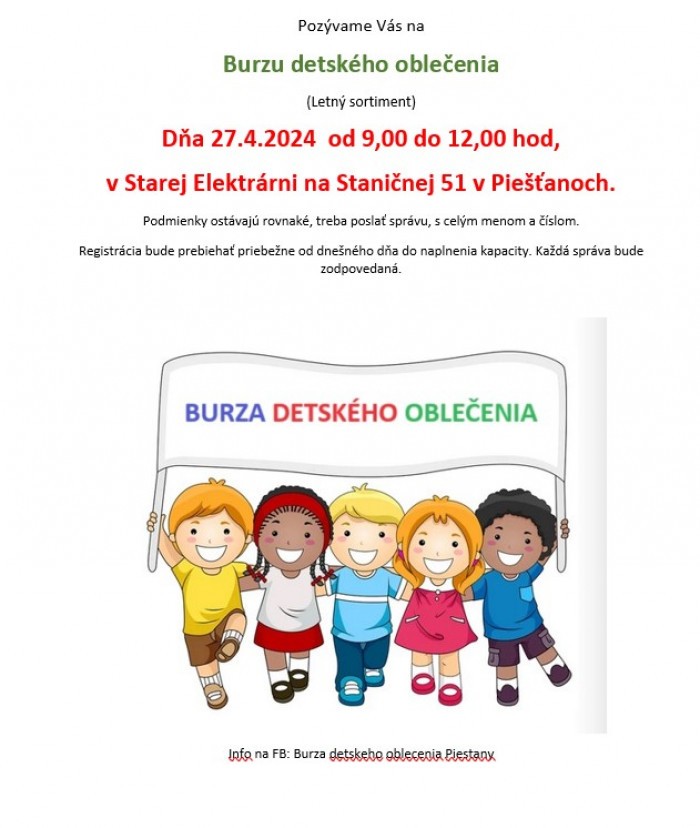 Pozývame Vás na

Burzu detského oblečenia

(Letný sortiment)

Dňa 27.4.2024 od 9,00 do 12,00 hod,

v Starej Elektrárni na Staničnej 51 v Piešťanoch.

Podmienky ostávajú rovnaké, treba poslať správu, s celým menom a číslom.

Registrácia bude prebiehať priebežne od dnešného dňa do naplnenia kapacity. Každá správa bude zodpovedaná.

BURZA DETSKÉHO OBLEČENIA

Info na FB: Burza detskeho oblecenia Piestany